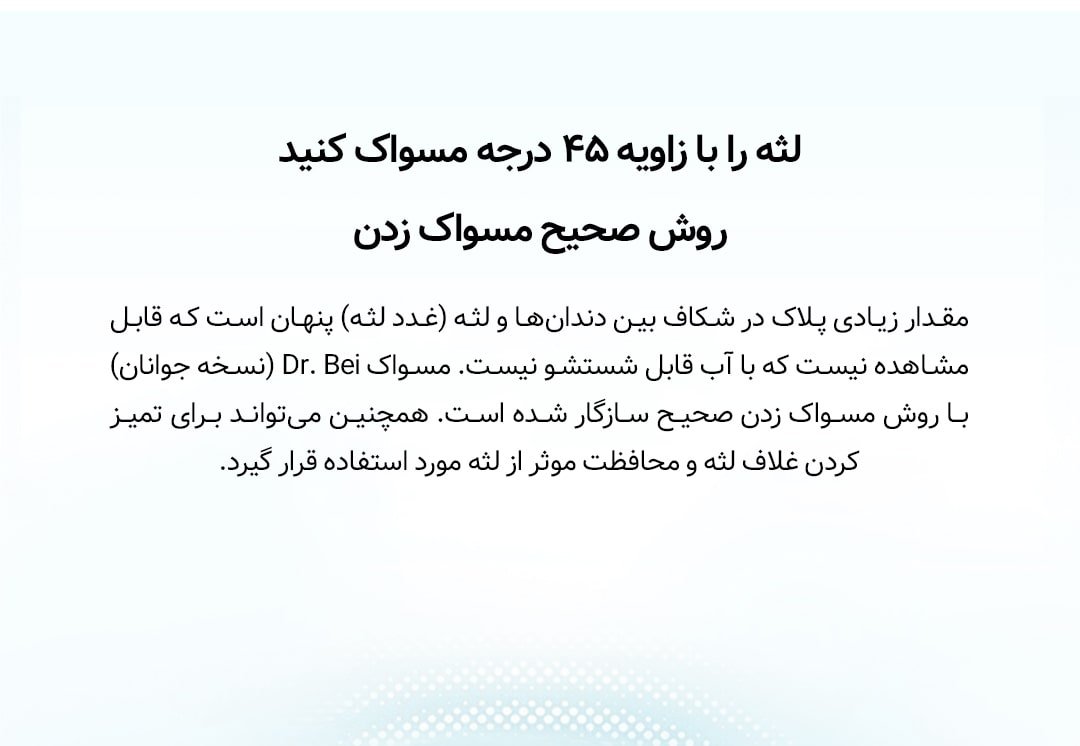 لثه را با زاویه ۴۵ درجه مسواک کنید

روش صحیح مسواک زدن

مقدار زیادی پلاک در شکاف بین دندان‌ها و لثه (غدد لثه) پنهان است که قابل مشاهده نیست که با آب قابل شستشو نیست. مسواک Dr. Bei (نسخه جوانان) با روش مسواک زدن صحیح سازگار شده است. همچنین می‌تواند برای تمیز کردن غلاف لثه و محافظت موثر از لثه مورد استفاده قرار گیرد.